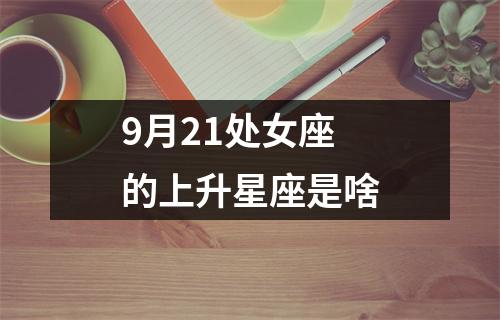 9月21处女座
的上升星座是啥